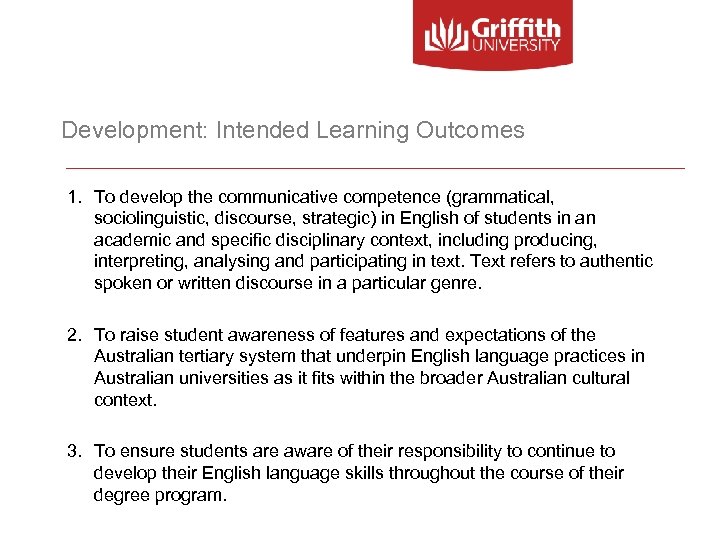 Griffith UNIVERSITY

Development: Intended Learning Outcomes

1. To develop the communicative competence (grammatical, sociolinguistic, discourse, strategic) in English of students in an academic and specific disciplinary context, including producing, interpreting, analysing and participating in text. Text refers to authentic spoken or written discourse in a particular genre.

2. To raise student awareness of features and expectations of the Australian tertiary system that underpin English language practices in Australian universities as it fits within the broader Australian cultural context.

3. To ensure students are aware of their responsibility to continue to develop their English language skills throughout the course of their degree program.